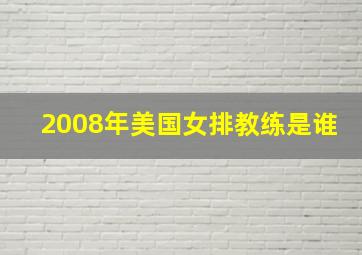 2008年美国女排教练是谁